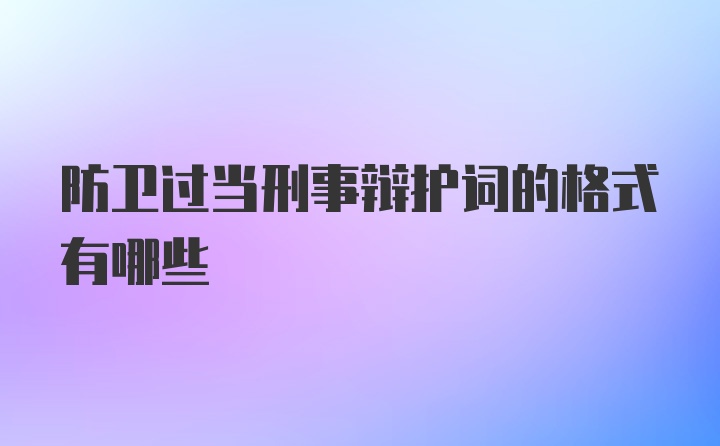 防卫过当刑事辩护词的格式有哪些